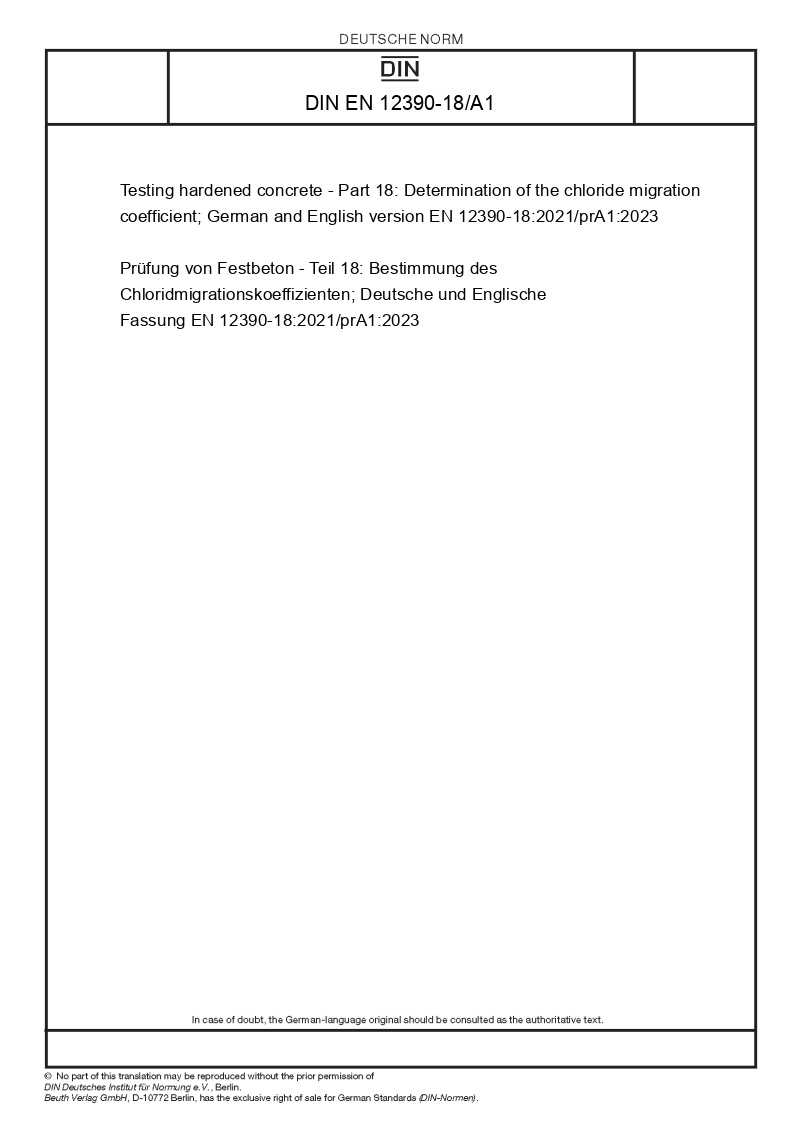 DEUTSCHE NORM

DIN

DIN EN 12390-18/A1

Testing hardened concrete - Part 18: Determination of the chloride migration coefficient; German and English version EN 12390-18:2021/prA1:2023

Prüfung von Festbeton - Teil 18: Bestimmung des Chloridmigrationskoeffizienten; Deutsche und Englische Fassung EN 12390-18:2021/prA1:2023

In case of doubt, the German-language original should be consulted as the authoritative text.

© No part of this translation may be reproduced without the prior permission of DIN Deutsches Institut für Normung e.V., Berlin.
Beuth Verlag GmbH, D-10772 Berlin, has the exclusive right of sale for German Standards (DIN-Normen).